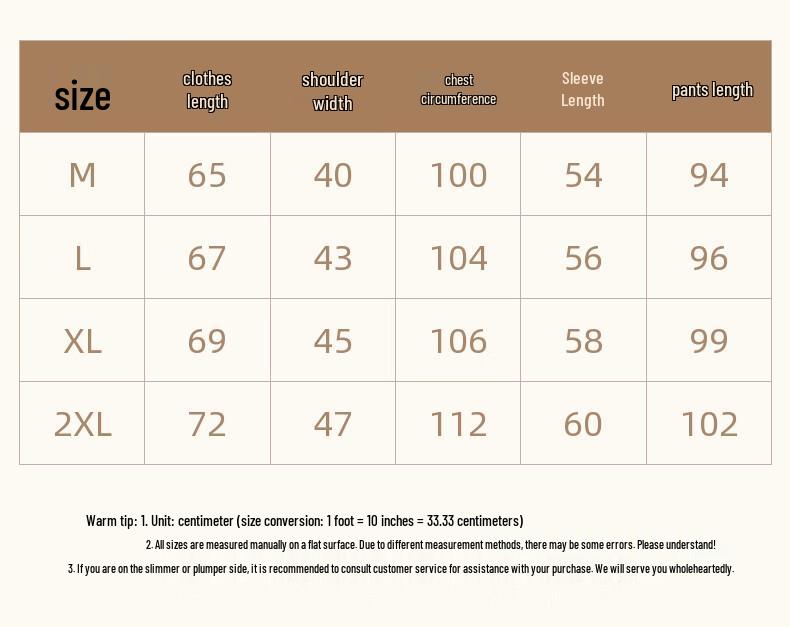 | size | clothes length | shoulder width | chest circumference | Sleeve Length | pants length |
|---|---|---|---|---|---|
| M | 65 | 40 | 100 | 54 | 94 |
| L | 67 | 43 | 104 | 56 | 96 |
| XL | 69 | 45 | 106 | 58 | 99 |
| 2XL | 72 | 47 | 112 | 60 | 102 |

Warm tip: 1. Unit: centimeter (size conversion: 1 foot = 10 inches = 33.33 centimeters)

2. All sizes are measured manually on a flat surface. Due to different measurement methods, there may be some errors. Please understand!

3. If you are on the slimmer or plumper side, it is recommended to consult customer service for assistance with your purchase. We will serve you wholeheartedly.